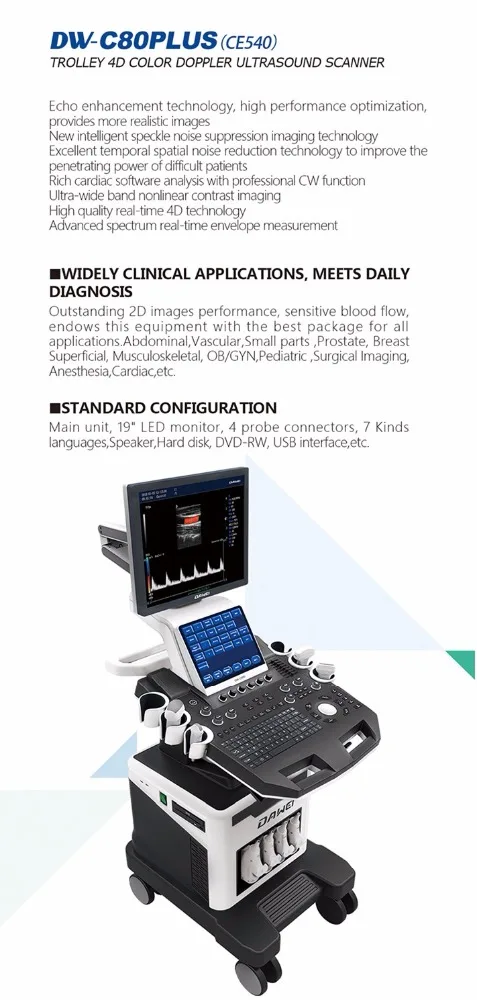 DW-C80PLUS (CE540)
TROLLEY 4D COLOR DOPPLER ULTRASOUND SCANNER

Echo enhancement technology, high performance optimization, provides more realistic images
New intelligent speckle noise suppression imaging technology
Excellent temporal spatial noise reduction technology to improve the penetrating power of difficult patients
Rich cardiac software analysis with professional CW function
Ultra-wide band nonlinear contrast imaging
High quality real-time 4D technology
Advanced spectrum real-time envelope measurement

■WIDELY CLINICAL APPLICATIONS, MEETS DAILY DIAGNOSIS
Outstanding 2D images performance, sensitive blood flow, endows this equipment with the best package for all applications.Abdominal,Vascular,Small parts ,Prostate, Breast Superficial, Musculoskeletal, OB/GYN,Pediatric ,Surgical Imaging, Anesthesia,Cardiac,etc.

■STANDARD CONFIGURATION
Main unit, 19" LED monitor, 4 probe connectors, 7 Kinds languages,Speaker,Hard disk, DVD-RW, USB interface,etc.

DAWEI
DAWEI